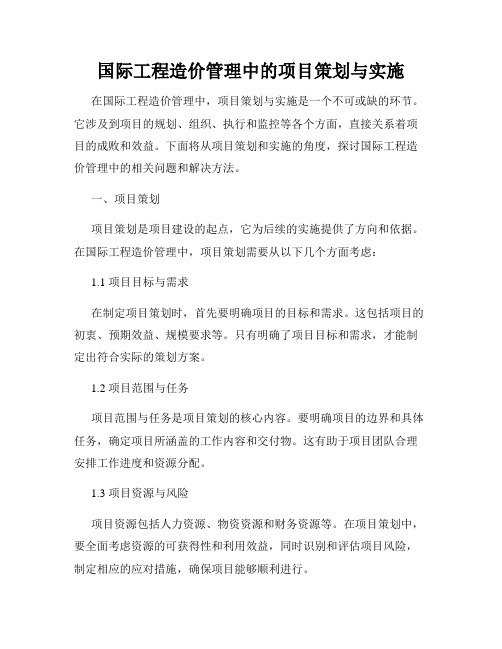 国际工程造价管理中的项目策划与实施

在国际工程造价管理中，项目策划与实施是一个不可或缺的环节。它涉及到项目的规划、组织、执行和监控等各个方面，直接关系着项目的成败和效益。下面将从项目策划和实施的角度，探讨国际工程造价管理中的相关问题和解决方法。

一、项目策划

项目策划是项目建设的起点，它为后续的实施提供了方向和依据。在国际工程造价管理中，项目策划需要从以下几个方面考虑：

1.1 项目目标与需求

在制定项目策划时，首先要明确项目的目标和需求。这包括项目的初衷、预期效益、规模要求等。只有明确了项目目标和需求，才能制定出符合实际的策划方案。

1.2 项目范围与任务

项目范围与任务是项目策划的核心内容。要明确项目的边界和具体任务，确定项目所涵盖的工作内容和交付物。这有助于项目团队合理安排工作进度和资源分配。

1.3 项目资源与风险

项目资源包括人力资源、物资资源和财务资源等。在项目策划中，要全面考虑资源的可获得性和利用效益，同时识别和评估项目风险，制定相应的应对措施，确保项目能够顺利进行。